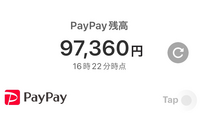 PayPay残高
97,360円
16時22分時点

PayPay

Tap